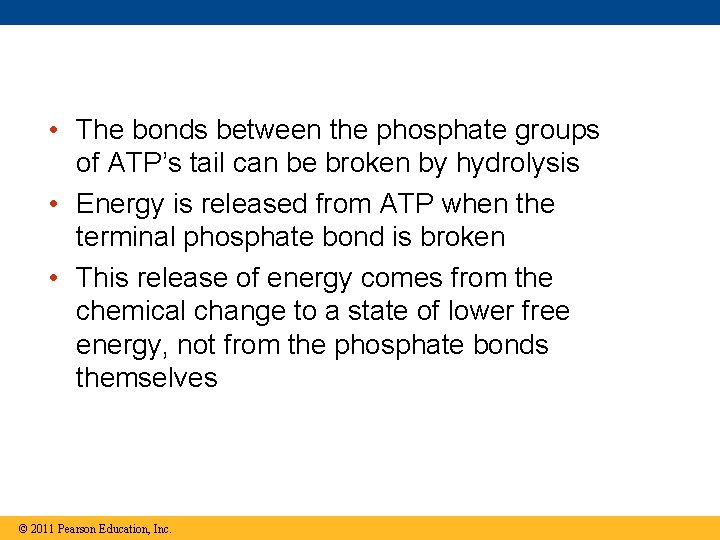 • The bonds between the phosphate groups of ATP’s tail can be broken by hydrolysis

• Energy is released from ATP when the terminal phosphate bond is broken

• This release of energy comes from the chemical change to a state of lower free energy, not from the phosphate bonds themselves

© 2011 Pearson Education, Inc.